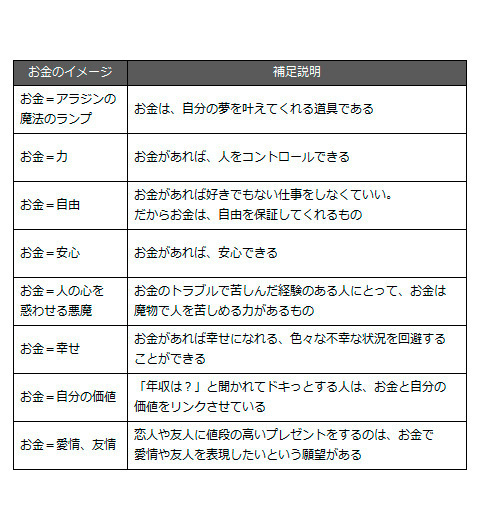 | お金のイメージ | 補足説明 |
|---|---|
| お金＝アラジンの魔法のランプ | お金は、自分の夢を叶えてくれる道具である |
| お金＝力 | お金があれば、人をコントロールできる |
| お金＝自由 | お金があれば好きでもない仕事をしなくていい。だからお金は、自由を保証してくれるもの |
| お金＝安心 | お金があれば、安心できる |
| お金＝人の心を惑わせる悪魔 | お金のトラブルで苦しんだ経験のある人にとって、お金は魔物で人を苦しめる力があるもの |
| お金＝幸せ | お金があれば幸せになれる、色々な不幸な状況を回避することができる |
| お金＝自分の価値 | 「年収は？」と聞かれてドキっとする人は、お金と自分の価値をリンクさせている |
| お金＝愛情、友情 | 恋人や友人に値段の高いプレゼントをするのは、お金で愛情や友人を表現したいという願望がある |